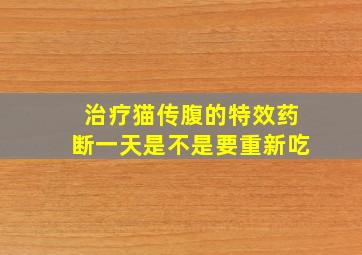 治疗猫传腹的特效药
断一天是不是要重新吃